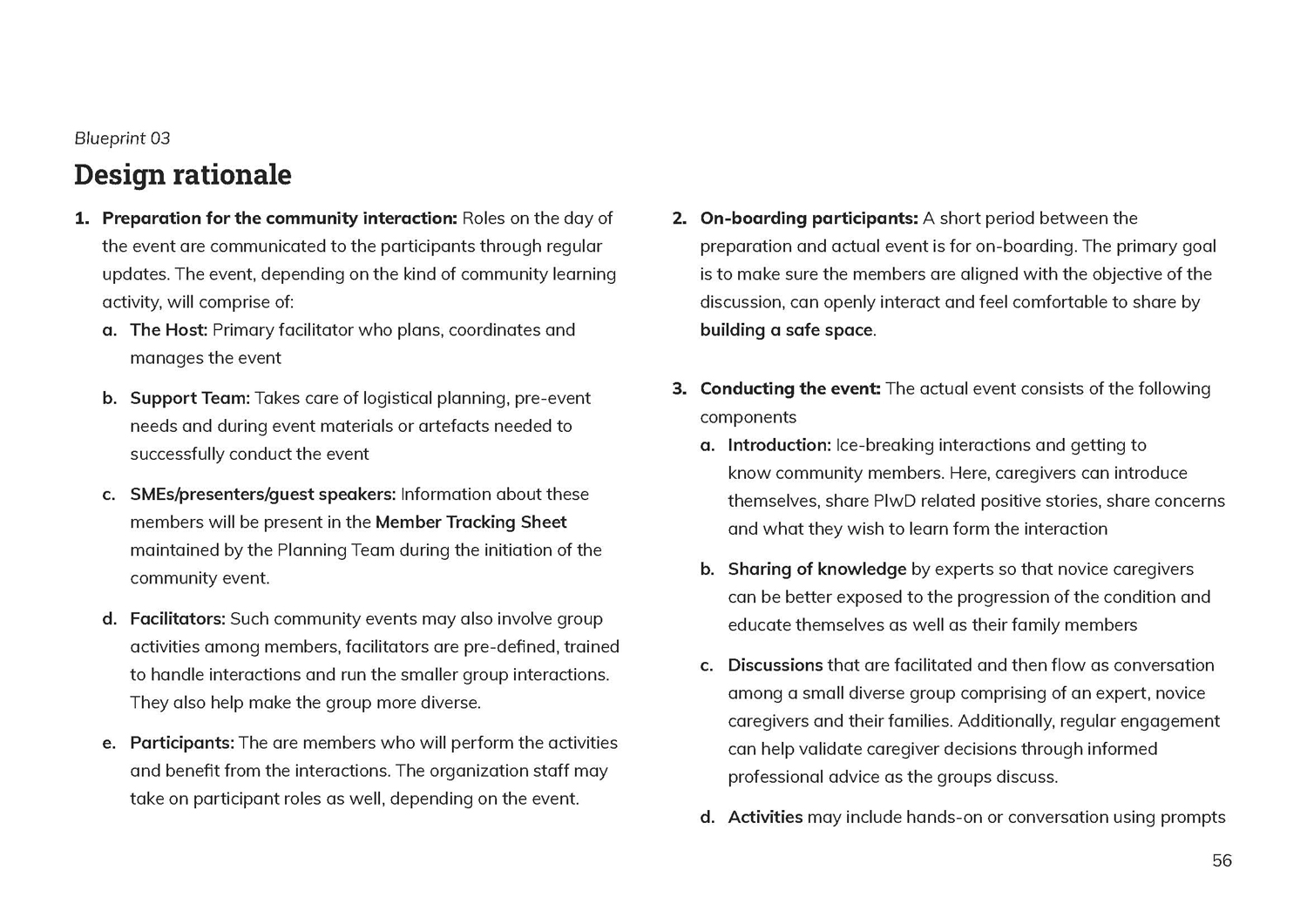 Blueprint 03

Design rationale

1. Preparation for the community interaction: Roles on the day of the event are communicated to the participants through regular updates. The event, depending on the kind of community learning activity, will comprise of:

a. The Host: Primary facilitator who plans, coordinates and manages the event

b. Support Team: Takes care of logistical planning, pre-event needs and during event materials or artefacts needed to successfully conduct the event

c. SMEs/presenters/guest speakers: Information about these members will be present in the Member Tracking Sheet maintained by the Planning Team during the initiation of the community event.

d. Facilitators: Such community events may also involve group activities among members, facilitators are pre-defined, trained to handle interactions and run the smaller group interactions. They also help make the group more diverse.

e. Participants: The are members who will perform the activities and benefit from the interactions. The organization staff may take on participant roles as well, depending on the event.

2. On-boarding participants: A short period between the preparation and actual event is for on-boarding. The primary goal is to make sure the members are aligned with the objective of the discussion, can openly interact and feel comfortable to share by building a safe space.

3. Conducting the event: The actual event consists of the following components

a. Introduction: Ice-breaking interactions and getting to know community members. Here, caregivers can introduce themselves, share PlwD related positive stories, share concerns and what they wish to learn form the interaction

b. Sharing of knowledge by experts so that novice caregivers can be better exposed to the progression of the condition and educate themselves as well as their family members

c. Discussions that are facilitated and then flow as conversation among a small diverse group comprising of an expert, novice caregivers and their families. Additionally, regular engagement can help validate caregiver decisions through informed professional advice as the groups discuss.

d. Activities may include hands-on or conversation using prompts

56